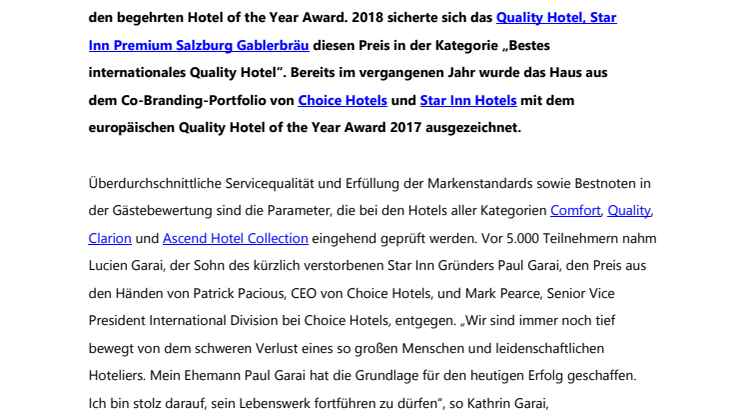 den begehrten Hotel of the Year Award. 2018 sicherte sich das Quality Hotel, Star Inn Premium Salzburg Gablerbräu diesen Preis in der Kategorie „Bestes internationales Quality Hotel“. Bereits im vergangenen Jahr wurde das Haus aus dem Co-Branding-Portfolio von Choice Hotels und Star Inn Hotels mit dem europäischen Quality Hotel of the Year Award 2017 ausgezeichnet.

Überdurchschnittliche Servicequalität und Erfüllung der Markenstandards sowie Bestnoten in der Gästebewertung sind die Parameter, die bei den Hotels aller Kategorien Comfort, Quality, Clarion und Ascend Hotel Collection eingehend geprüft werden. Vor 5.000 Teilnehmern nahm Lucien Garai, der Sohn des kürzlich verstorbenen Star Inn Gründers Paul Garai, den Preis aus den Händen von Patrick Pacious, CEO von Choice Hotels, und Mark Pearce, Senior Vice President International Division bei Choice Hotels, entgegen. „Wir sind immer noch tief bewegt von dem schweren Verlust eines so großen Menschen und leidenschaftlichen Hoteliers. Mein Ehemann Paul Garai hat die Grundlage für den heutigen Erfolg geschaffen. Ich bin stolz darauf, sein Lebenswerk fortführen zu dürfen“, so Kathrin Garai,